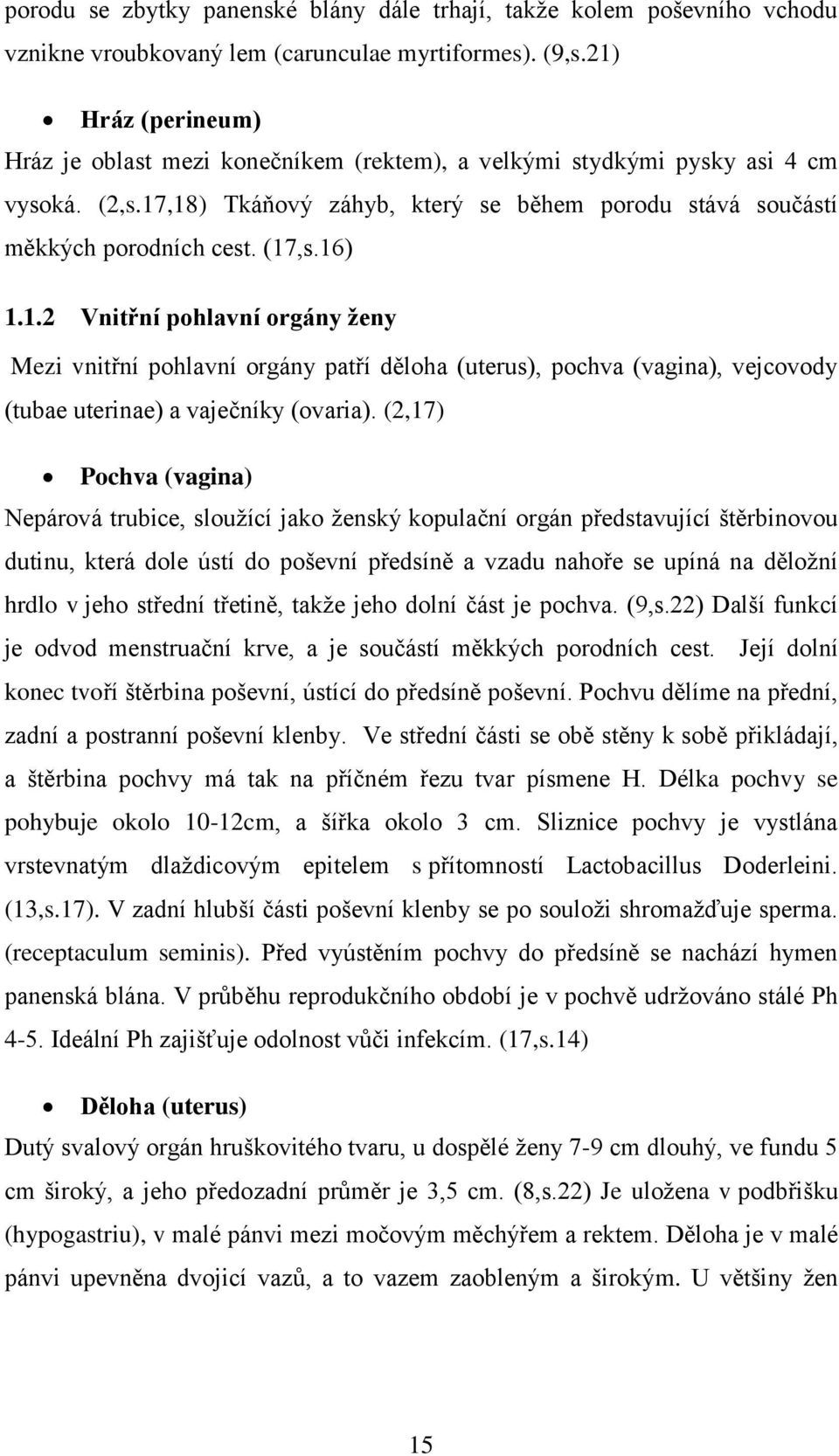 porodu se zbytky panenské blány dále trhají, takže kolem poševního vchodu vznikne vroubkovaný lem (carunculae myrtiformes). (9,s.21)

• Hráz (perineum)

Hráz je oblast mezi konečníkem (rektem), a velkými stydkými pysky asi 4 cm vysoká. (2,s.17,18) Tkáňový záhyb, který se během porodu stává součástí měkkých porodních cest. (17,s.16)

1.1.2 Vnitřní pohlavní orgány ženy

Mezi vnitřní pohlavní orgány patří děloha (uterus), pochva (vagina), vejcovody (tubae uterinae) a vaječníky (ovaria). (2,17)

• Pochva (vagina)

Nepárová trubice, sloužící jako ženský kopulační orgán představující štěrbinovou dutinu, která dole ústí do poševní předsíně a vzadu nahoře se upíná na děložní hrdlo v jeho střední třetině, takže jeho dolní část je pochva. (9,s.22) Další funkcí je odvod menstruační krve, a je součástí měkkých porodních cest. Její dolní konec tvoří štěrbina poševní, ústící do předsíně poševní. Pochvu dělíme na přední, zadní a postranní poševní klenby. Ve střední části se obě stěny k sobě přikládají, a štěrbina pochvy má tak na příčném řezu tvar písmene H. Délka pochvy se pohybuje okolo 10-12cm, a šířka okolo 3 cm. Sliznice pochvy je vystlána vrstevnatým dlaždicovým epitelem s přítomností Lactobacillus Doderleini. (13,s.17). V zadní hlubší části poševní klenby se po souloži shromažďuje sperma. (receptaculum seminis). Před vyústěním pochvy do předsíně se nachází hymen panenská blána. V průběhu reprodukčního období je v pochvě udržováno stálé Ph 4-5. Ideální Ph zajišťuje odolnost vůči infekcím. (17,s.14)

• Děloha (uterus)

Dutý svalový orgán hruškovitého tvaru, u dospělé ženy 7-9 cm dlouhý, ve fundu 5 cm široký, a jeho předozadní průměr je 3,5 cm. (8,s.22) Je uložena v podbřišku (hypogastriu), v malé pánvi mezi močovým měchýřem a rektem. Děloha je v malé pánvi upevněna dvojicí vazů, a to vazem zaobleným a širokým. U většiny žen

15